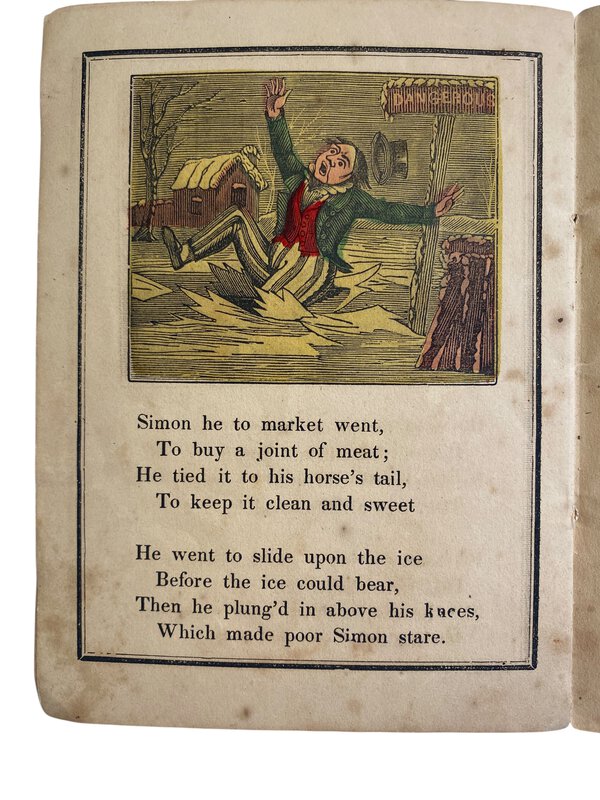 DANGEROUS

Simon he to market went,
To buy a joint of meat;
He tied it to his horse's tail,
To keep it clean and sweet

He went to slide upon the ice
Before the ice could bear,
Then he plung'd in above his knees,
Which made poor Simon stare.